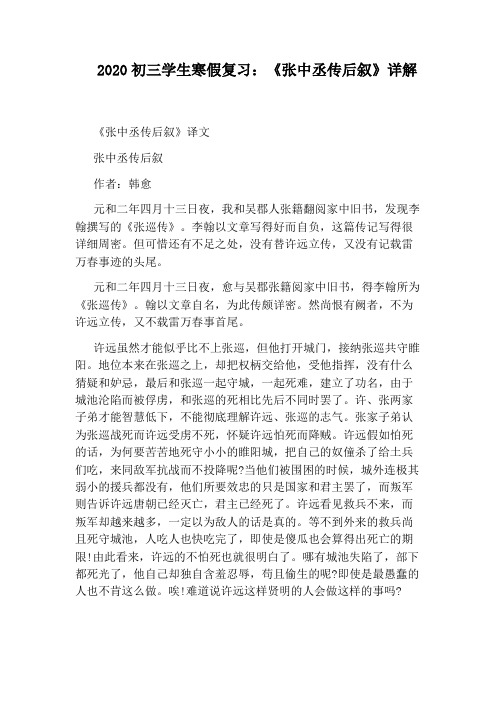 2020 初三学生寒假复习：《张中丞传后叙》详解

《张中丞传后叙》译文

张中丞传后叙

作者：韩愈

元和二年四月十三日夜，我和吴郡人张籍翻阅家中旧书，发现李翰撰写的《张巡传》。李翰以文章写得好而自负，这篇传记写得很详细周密。但可惜还有不足之处，没有替许远立传，又没有记载雷万春事迹的头尾。

元和二年四月十三日夜，愈与吴郡张籍阅家中旧书，得李翰所为《张巡传》。翰以文章自名，为此传颇详密。然尚恨有阙者，不为许远立传，又不载雷万春事首尾。

许远虽然才能似乎比不上张巡，但他打开城门，接纳张巡共守睢阳。地位本来在张巡之上，却把权柄交给他，受他指挥，没有什么猜疑和妒忌，最后和张巡一起守城，一起死难，建立了功名，由于城池沦陷而被俘虏，和张巡的死相比先后不同时罢了。许、张两家子弟才能智慧低下，不能彻底理解许远、张巡的志气。张家子弟认为张巡战死而许远受虏不死，怀疑许远怕死而降贼。许远假如怕死的话，为何要苦苦地死守小小的睢阳城，把自己的奴僮杀了给士兵们吃，来同敌军抗战而不投降呢?当他们被围困的时候，城外连极其弱小的援兵都没有，他们所要效忠的只是国家和君主罢了，而叛军则告诉许远唐朝已经灭亡，君主已经死了。许远看见救兵不来，而叛军却越来越多，一定以为敌人的话是真的。等不到外来的救兵尚且死守城池，人吃人也快吃完了，即使是傻瓜也会算得出死亡的期限!由此看来，许远的不怕死也就很明白了。哪有城池失陷了，部下都死光了，他自己却独自含羞忍辱，苟且偷生的呢?即使是最愚蠢的人也不肯这么做。唉!难道说许远这样贤明的人会做这样的事吗?